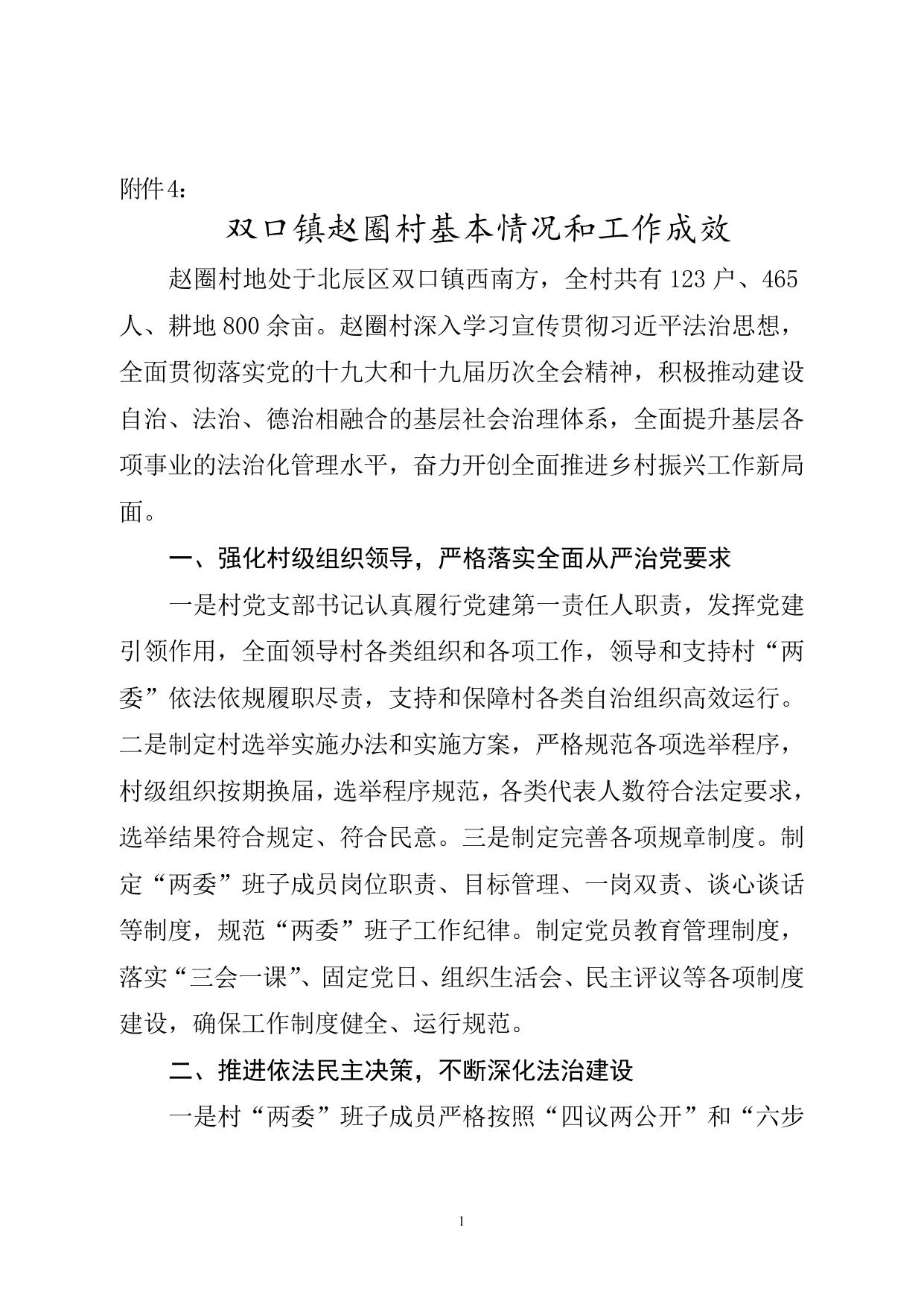 附件4：

双口镇赵圈村基本情况和工作成效

赵圈村地处于北辰区双口镇西南方，全村共有123户、465人、耕地800余亩。赵圈村深入学习宣传贯彻习近平法治思想，全面贯彻落实党的十九大和十九届历次全会精神，积极推动建设自治、法治、德治相融合的基层社会治理体系，全面提升基层各项事业的法治化管理水平，奋力开创全面推进乡村振兴工作新局面。

一、强化村级组织领导，严格落实全面从严治党要求

一是村党支部书记认真履行党建第一责任人职责，发挥党建引领作用，全面领导村各类组织和各项工作，领导和支持村“两委”依法依规履职尽责，支持和保障村各类自治组织高效运行。二是制定村选举实施办法和实施方案，严格规范各项选举程序，村级组织按期换届，选举程序规范，各类代表人数符合法定要求，选举结果符合规定、符合民意。三是制定完善各项规章制度。制定“两委”班子成员岗位职责、目标管理、一岗双责、谈心谈话等制度，规范“两委”班子工作纪律。制定党员教育管理制度，落实“三会一课”、固定党日、组织生活会、民主评议等各项制度建设，确保工作制度健全、运行规范。

二、推进依法民主决策，不断深化法治建设

一是村“两委”班子成员严格按照“四议两公开”和“六步

1